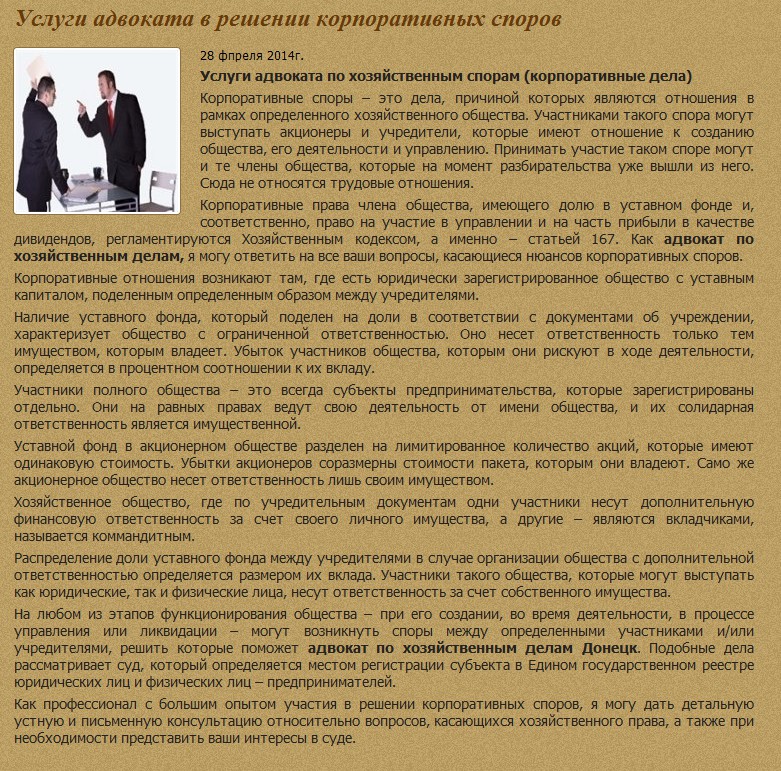 Услуги адвоката в решении корпоративных споров

28 фпреля 2014г.

Услуги адвоката по хозяйственным спорам (корпоративные дела)

Корпоративные споры – это дела, причиной которых являются отношения в рамках определенного хозяйственного общества. Участниками такого спора могут выступать акционеры и учредители, которые имеют отношение к созданию общества, его деятельности и управлению. Принимать участие таком споре могут и те члены общества, которые на момент разбирательства уже вышли из него. Сюда не относятся трудовые отношения.

Корпоративные права члена общества, имеющего долю в уставном фонде и, соответственно, право на участие в управлении и на часть прибыли в качестве дивидендов, регламентируются Хозяйственным кодексом, а именно – статьей 167. Как адвокат по хозяйственным делам, я могу ответить на все ваши вопросы, касающиеся нюансов корпоративных споров.

Корпоративные отношения возникают там, где есть юридически зарегистрированное общество с уставным капиталом, поделенным определенным образом между учредителями.

Наличие уставного фонда, который поделен на доли в соответствии с документами об учреждении, характеризует общество с ограниченной ответственностью. Оно несет ответственность только тем имуществом, которым владеет. Убыток участников общества, которым они рискуют в ходе деятельности, определяется в процентном соотношении к их вкладу.

Участники полного общества – это всегда субъекты предпринимательства, которые зарегистрированы отдельно. Они на равных правах ведут свою деятельность от имени общества, и их солидарная ответственность является имущественной.

Уставной фонд в акционерном обществе разделен на лимитированное количество акций, которые имеют одинаковую стоимость. Убытки акционеров соразмерны стоимости пакета, которым они владеют. Само же акционерное общество несет ответственность лишь своим имуществом.

Хозяйственное общество, где по учредительным документам одни участники несут дополнительную финансовую ответственность за счет своего личного имущества, а другие – являются вкладчиками, называется коммандитным.

Распределение доли уставного фонда между учредителями в случае организации общества с дополнительной ответственностью определяется размером их вклада. Участники такого общества, которые могут выступать как юридические, так и физические лица, несут ответственность за счет собственного имущества.

На любом из этапов функционирования общества – при его создании, во время деятельности, в процессе управления или ликвидации – могут возникнуть споры между определенными участниками и/или учредителями, решить которые поможет адвокат по хозяйственным делам Донецк. Подобные дела рассматривает суд, который определяется местом регистрации субъекта в Едином государственном реестре юридических лиц и физических лиц – предпринимателей.

Как профессионал с большим опытом участия в решении корпоративных споров, я могу дать детальную устную и письменную консультацию относительно вопросов, касающихся хозяйственного права, а также при необходимости представить ваши интересы в суде.